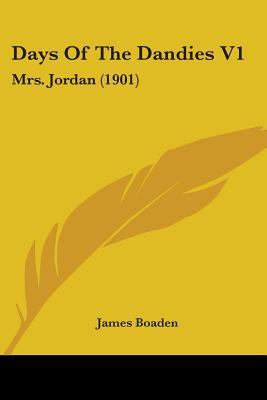 Days Of The Dandies V1

Mrs. Jordan (1901)

James Boaden